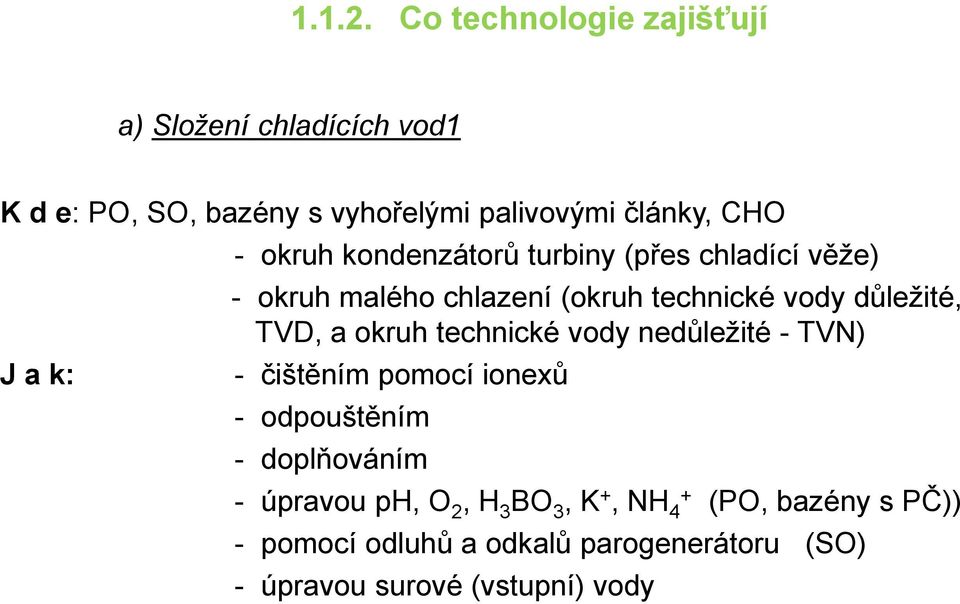 1.1.2. Co technologie zajišťují

a) Složení chladících vod1

K d e: PO, SO, bazény s vyhořelými palivovými články, CHO

- okruh kondenzátorů turbiny (přes chladící věže)

- okruh malého chlazení (okruh technické vody důležité, TVD, a okruh technické vody nedůležité - TVN)

J a k: - čištěním pomocí ionexů

- odpouštěním

- doplňováním

- úpravou pH, $O_2$, $H_3BO_3$, $K^+$, $NH_4^+$ (PO, bazény s PČ))

- pomocí odluhů a odkalů parogenerátoru (SO)

- úpravou surové (vstupní) vody